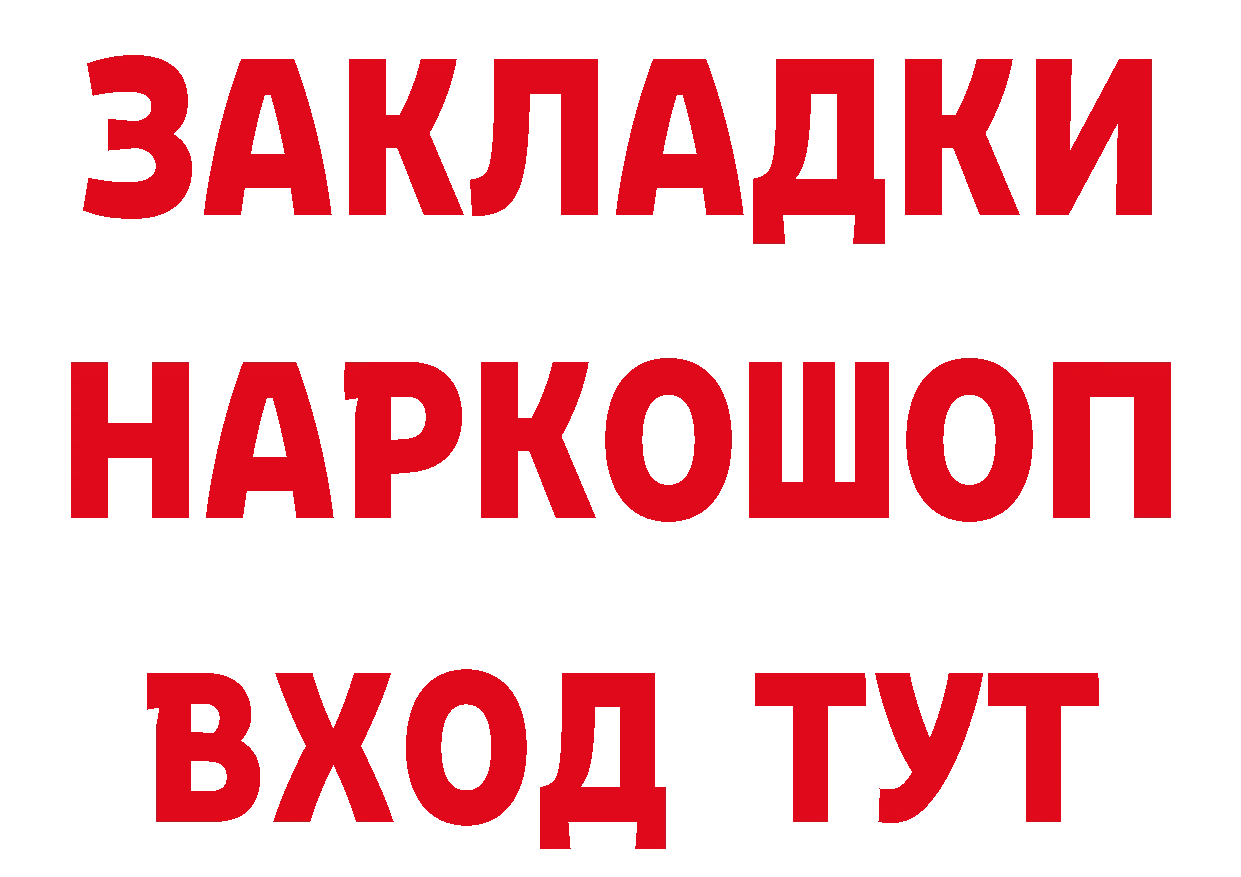 ЗАКЛАДКИ
НАРКОШОП
ВХОД ТУТ